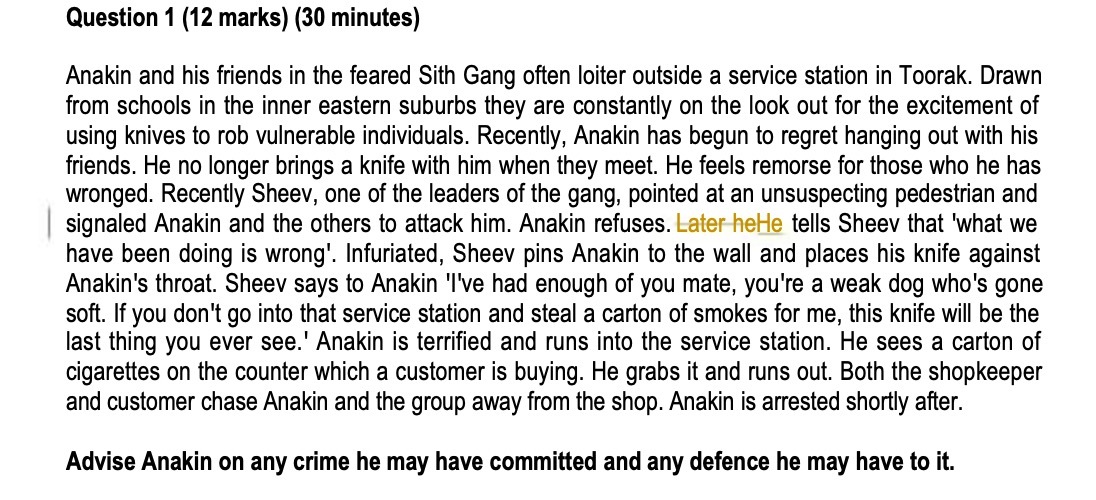 **Question 1 (12 marks) (30 minutes)**

Anakin and his friends in the feared Sith Gang often loiter outside a service station in Toorak. Drawn from schools in the inner eastern suburbs they are constantly on the look out for the excitement of using knives to rob vulnerable individuals. Recently, Anakin has begun to regret hanging out with his friends. He no longer brings a knife with him when they meet. He feels remorse for those who he has wronged. Recently Sheev, one of the leaders of the gang, pointed at an unsuspecting pedestrian and signaled Anakin and the others to attack him. Anakin refuses. ~~Later he~~He tells Sheev that 'what we have been doing is wrong'. Infuriated, Sheev pins Anakin to the wall and places his knife against Anakin's throat. Sheev says to Anakin 'I've had enough of you mate, you're a weak dog who's gone soft. If you don't go into that service station and steal a carton of smokes for me, this knife will be the last thing you ever see.' Anakin is terrified and runs into the service station. He sees a carton of cigarettes on the counter which a customer is buying. He grabs it and runs out. Both the shopkeeper and customer chase Anakin and the group away from the shop. Anakin is arrested shortly after.

**Advise Anakin on any crime he may have committed and any defence he may have to it.**